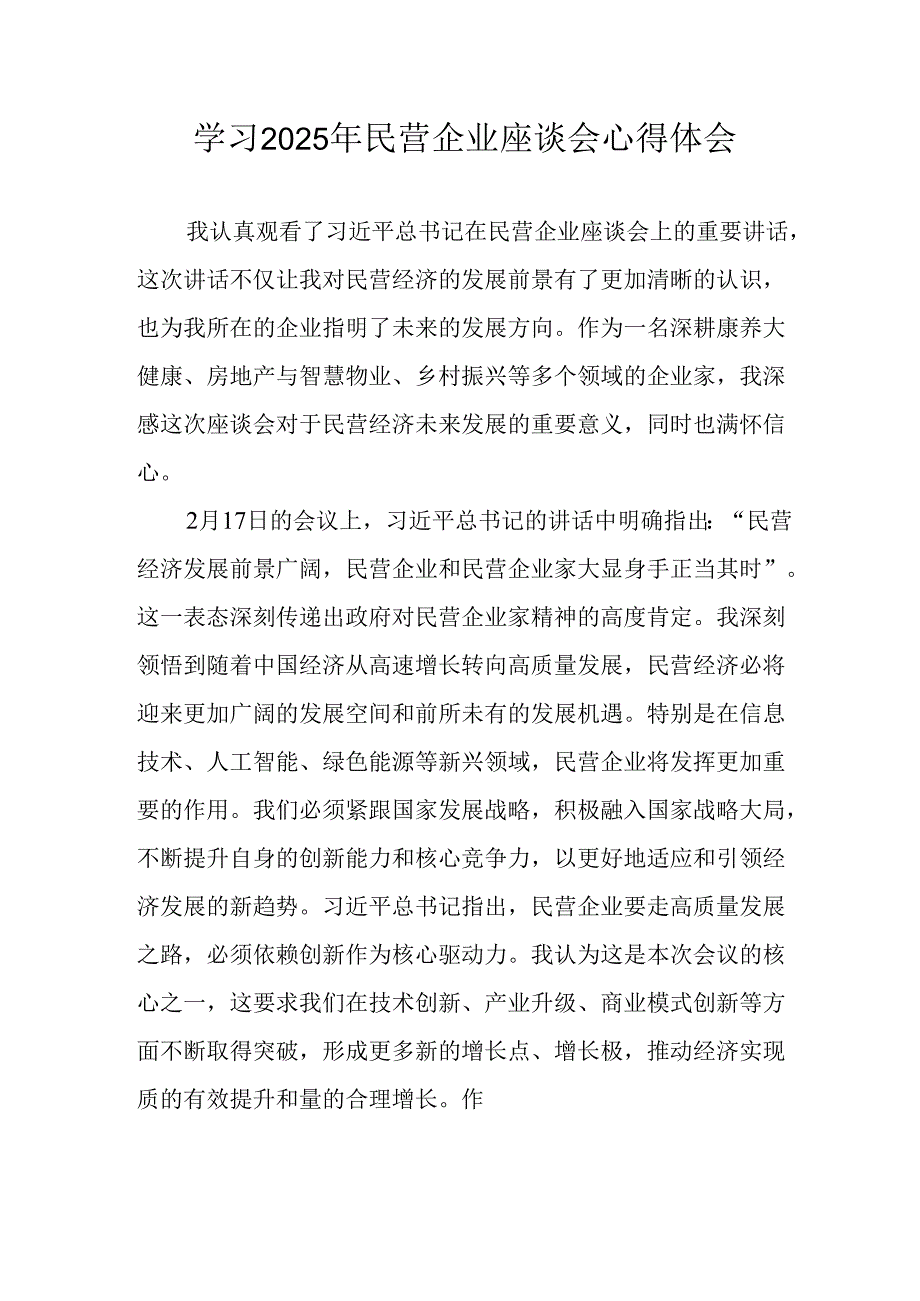 学习2025年民营企业座谈会心得体会

我认真观看了习近平总书记在民营企业座谈会上的重要讲话，这次讲话不仅让我对民营经济的发展前景有了更加清晰的认识，也为我所在的企业指明了未来的发展方向。作为一名深耕康养大健康、房地产与智慧物业、乡村振兴等多个领域的企业家，我深感这次座谈会对于民营经济未来发展的重要意义，同时也满怀信心。

2月17日的会议上，习近平总书记的讲话中明确指出：“民营经济发展前景广阔，民营企业和民营企业家大显身手正当其时”。这一表态深刻传递出政府对民营企业家精神的高度肯定。我深刻领悟到随着中国经济从高速增长转向高质量发展，民营经济必将迎来更加广阔的发展空间和前所未有的发展机遇。特别是在信息技术、人工智能、绿色能源等新兴领域，民营企业将发挥更加重要的作用。我们必须紧跟国家发展战略，积极融入国家战略大局，不断提升自身的创新能力和核心竞争力，以更好地适应和引领经济发展的新趋势。习近平总书记指出，民营企业要走高质量发展之路，必须依赖创新作为核心驱动力。我认为这是本次会议的核心之一，这要求我们在技术创新、产业升级、商业模式创新等方面不断取得突破，形成更多新的增长点、增长极，推动经济实现质的有效提升和量的合理增长。作